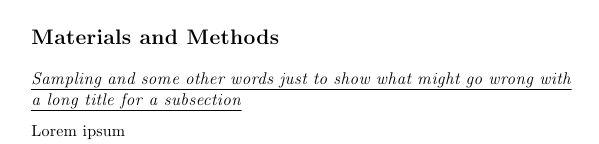 Materials and Methods

Sampling and some other words just to show what might go wrong with a long title for a subsection

Lorem ipsum